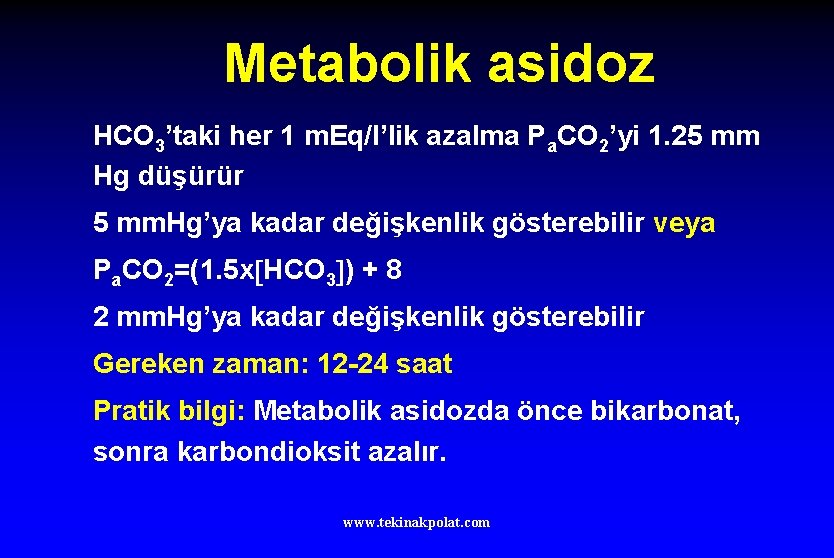 Metabolik asidoz

$HCO_3$'taki her 1 mEq/l'lik azalma $P_aCO_2$'yi 1.25 mm Hg düşürür

5 mmHg'ya kadar değişkenlik gösterebilir veya

$P_aCO_2=(1.5x[HCO_3]) + 8$

2 mmHg'ya kadar değişkenlik gösterebilir

Gereken zaman: 12-24 saat

Pratik bilgi: Metabolik asidozda önce bikarbonat, sonra karbondioksit azalır.

www.tekinakpolat.com